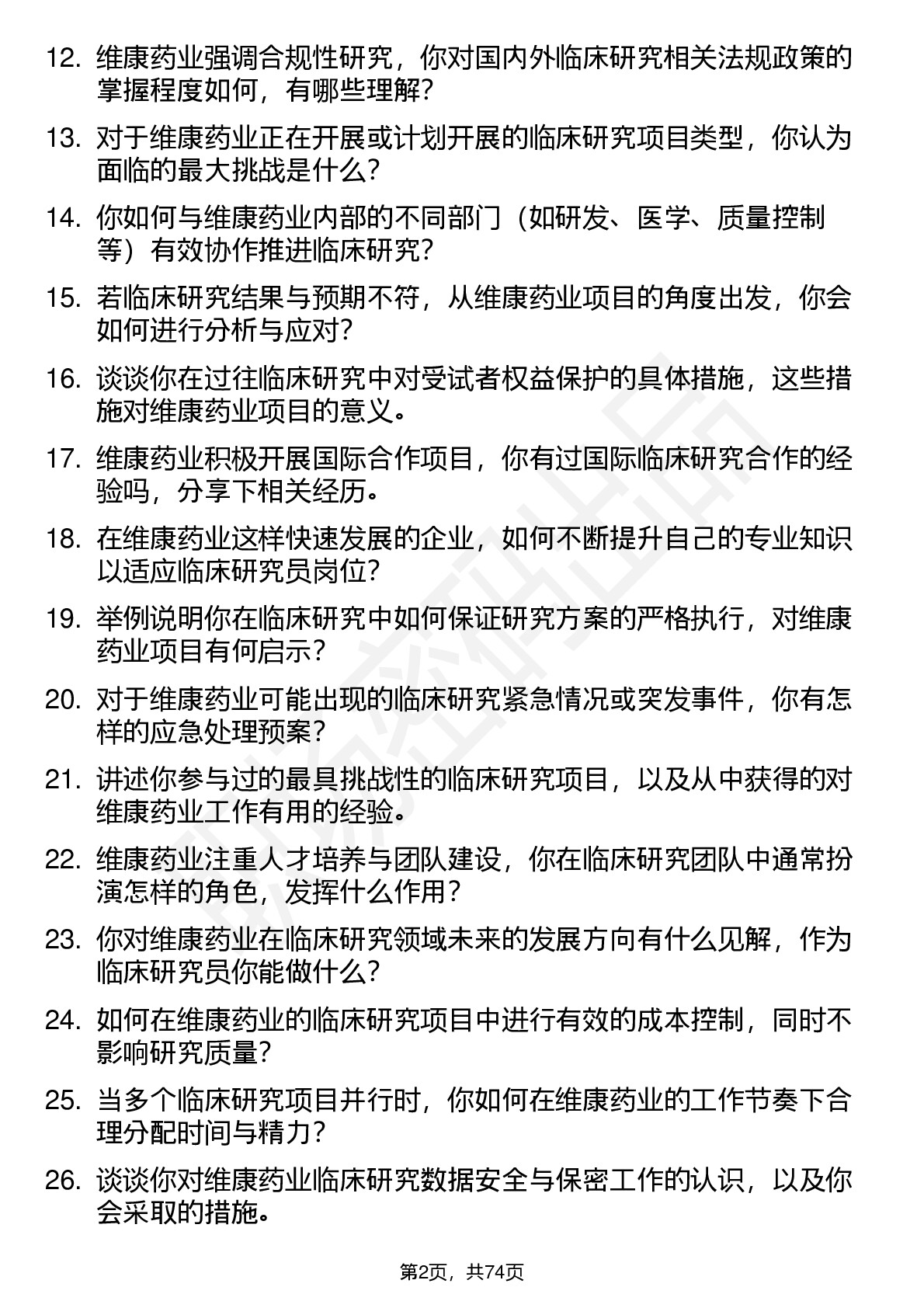 12. 维康药业强调合规性研究，你对国内外临床研究相关法规政策的掌握程度如何，有哪些理解？

13. 对于维康药业正在开展或计划开展的临床研究项目类型，你认为面临的最大挑战是什么？

14. 你如何与维康药业内部的不同部门（如研发、医学、质量控制等）有效协作推进临床研究？

15. 若临床研究结果与预期不符，从维康药业项目的角度出发，你会如何进行分析与应对？

16. 谈谈你在过往临床研究中对受试者权益保护的具体措施，这些措施对维康药业项目的意义。

17. 维康药业积极开展国际合作项目，你有过国际临床研究合作的经验吗，分享下相关经历。

18. 在维康药业这样快速发展的企业，如何不断提升自己的专业知识以适应临床研究员岗位？

19. 举例说明你在临床研究中如何保证研究方案的严格执行，对维康药业项目有何启示？

20. 对于维康药业可能出现的临床研究紧急情况或突发事件，你有怎样的应急处理预案？

21. 讲述你参与过的最具挑战性的临床研究项目，以及从中获得的对维康药业工作有用的经验。

22. 维康药业注重人才培养与团队建设，你在临床研究团队中通常扮演怎样的角色，发挥什么作用？

23. 你对维康药业在临床研究领域未来的发展方向有什么见解，作为临床研究员你能做什么？

24. 如何在维康药业的临床研究项目中进行有效的成本控制，同时不影响研究质量？

25. 当多个临床研究项目并行时，你如何在维康药业的工作节奏下合理分配时间与精力？

26. 谈谈你对维康药业临床研究数据安全与保密工作的认识，以及你会采取的措施。

第2页，共74页